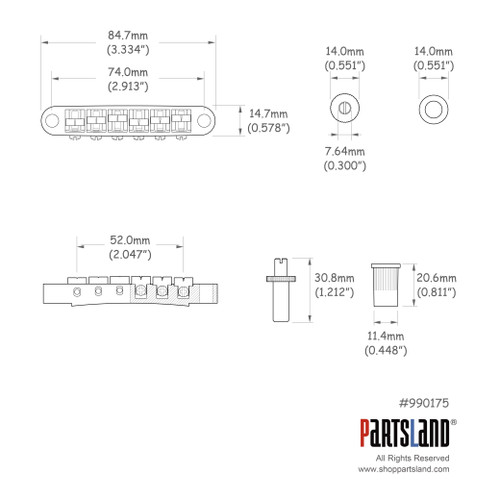 84.7mm
(3.334")

74.0mm
(2.913")

14.7mm
(0.578")

14.0mm
(0.551")

14.0mm
(0.551")

7.64mm
(0.300")

52.0mm
(2.047")

30.8mm
(1.212")

20.6mm
(0.811")

11.4mm
(0.448")

#990175

PartsLand®
All Rights Reserved
www.shoppartsland.com